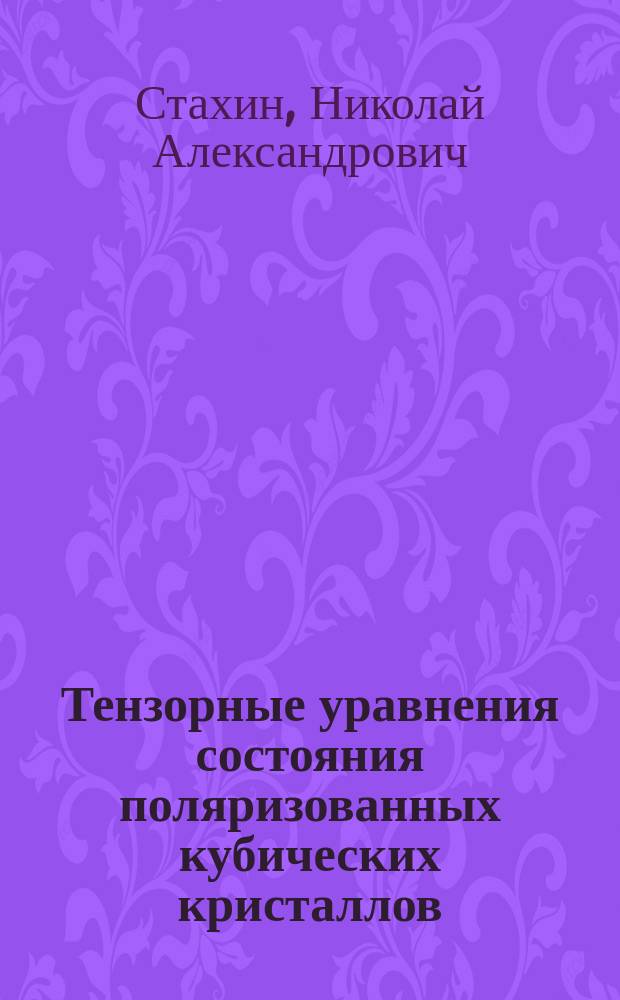 Стахин, Николай Александрович

Тензорные уравнения состояния поляризованных кубических кристаллов